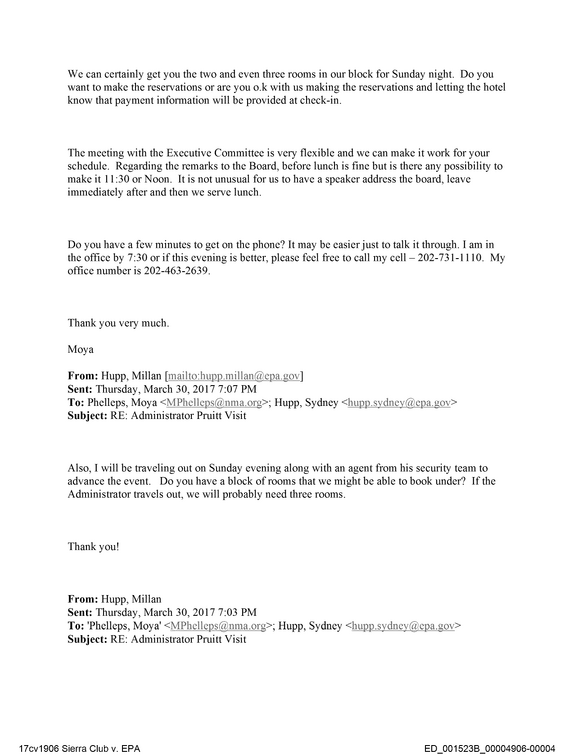 We can certainly get you the two and even three rooms in our block for Sunday night. Do you want to make the reservations or are you o.k with us making the reservations and letting the hotel know that payment information will be provided at check-in.

The meeting with the Executive Committee is very flexible and we can make it work for your schedule. Regarding the remarks to the Board, before lunch is fine but is there any possibility to make it 11:30 or Noon. It is not unusual for us to have a speaker address the board, leave immediately after and then we serve lunch.

Do you have a few minutes to get on the phone? It may be easier just to talk it through. I am in the office by 7:30 or if this evening is better, please feel free to call my cell – 202-731-1110. My office number is 202-463-2639.

Thank you very much.

Moya

From: Hupp, Millan [mailto:hupp.millan@epa.gov]
Sent: Thursday, March 30, 2017 7:07 PM
To: Phelleps, Moya <MPhelleps@nma.org>; Hupp, Sydney <hupp.sydney@epa.gov>
Subject: RE: Administrator Pruitt Visit

Also, I will be traveling out on Sunday evening along with an agent from his security team to advance the event. Do you have a block of rooms that we might be able to book under? If the Administrator travels out, we will probably need three rooms.

Thank you!

From: Hupp, Millan
Sent: Thursday, March 30, 2017 7:03 PM
To: 'Phelleps, Moya' <MPhelleps@nma.org>; Hupp, Sydney <hupp.sydney@epa.gov>
Subject: RE: Administrator Pruitt Visit

17cv1906 Sierra Club v. EPA
ED_001523B_00004906-00004